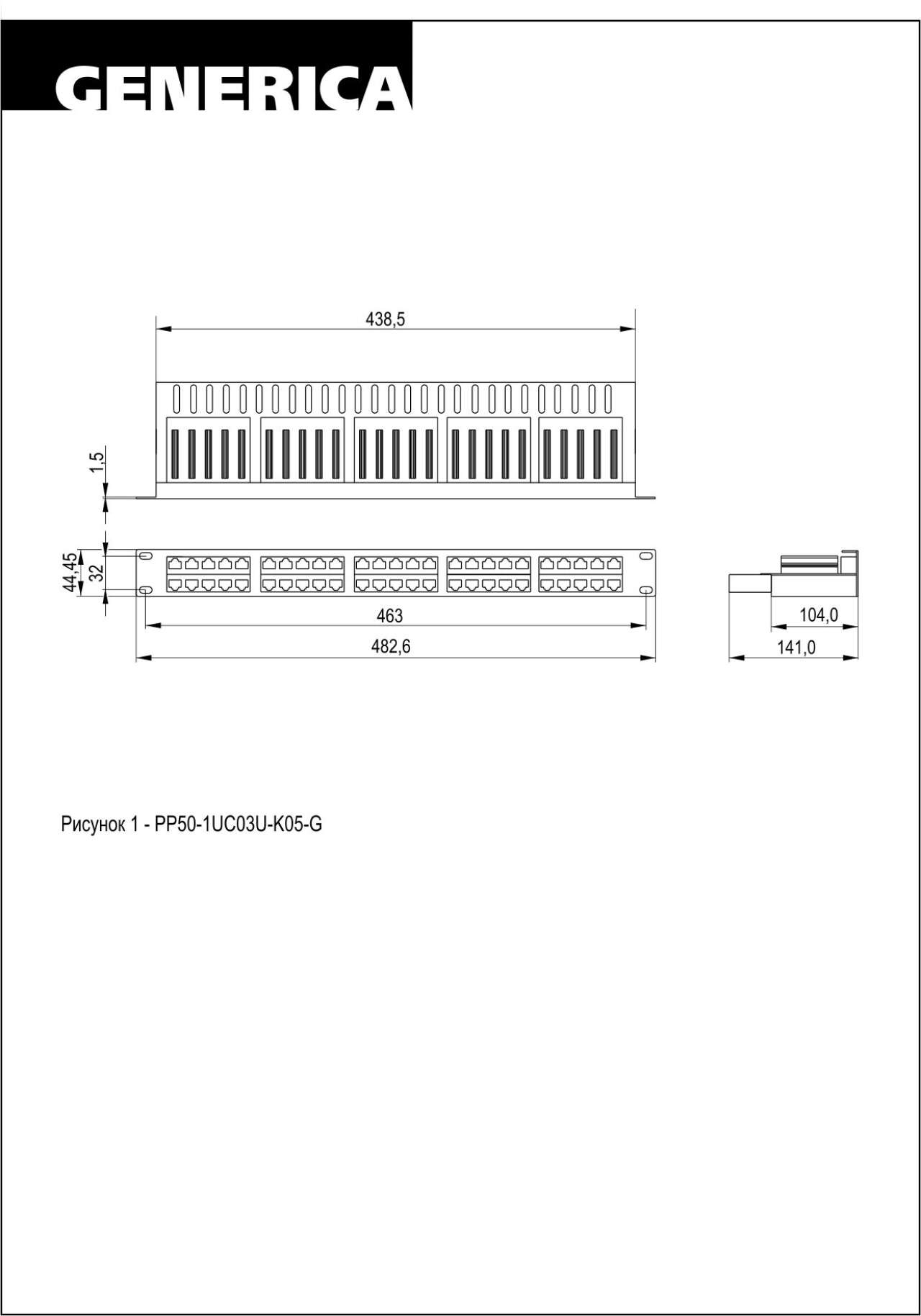 GENERICA

438,5

1,5

44,45

32

463

482,6

104,0

141,0

Рисунок 1 - PP50-1UC03U-K05-G